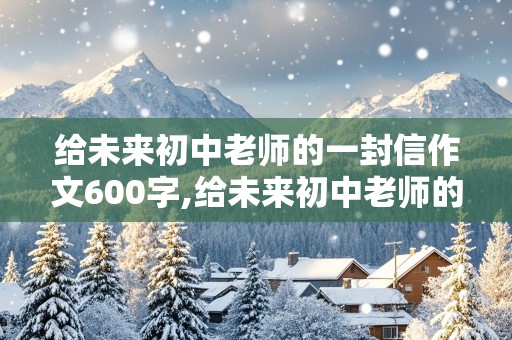 给未来初中老师的一封信作文600字,给未来初中老师的